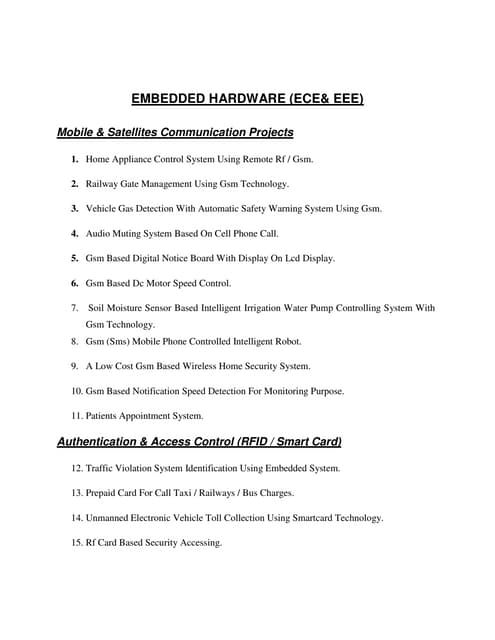 EMBEDDED HARDWARE (ECE& EEE)

Mobile & Satellites Communication Projects

1. Home Appliance Control System Using Remote Rf / Gsm.

2. Railway Gate Management Using Gsm Technology.

3. Vehicle Gas Detection With Automatic Safety Warning System Using Gsm.

4. Audio Muting System Based On Cell Phone Call.

5. Gsm Based Digital Notice Board With Display On Lcd Display.

6. Gsm Based Dc Motor Speed Control.

7. Soil Moisture Sensor Based Intelligent Irrigation Water Pump Controlling System With Gsm Technology.

8. Gsm (Sms) Mobile Phone Controlled Intelligent Robot.

9. A Low Cost Gsm Based Wireless Home Security System.

10. Gsm Based Notification Speed Detection For Monitoring Purpose.

11. Patients Appointment System.

Authentication & Access Control (RFID / Smart Card)

12. Traffic Violation System Identification Using Embedded System.

13. Prepaid Card For Call Taxi / Railways / Bus Charges.

14. Unmanned Electronic Vehicle Toll Collection Using Smartcard Technology.

15. Rf Card Based Security Accessing.